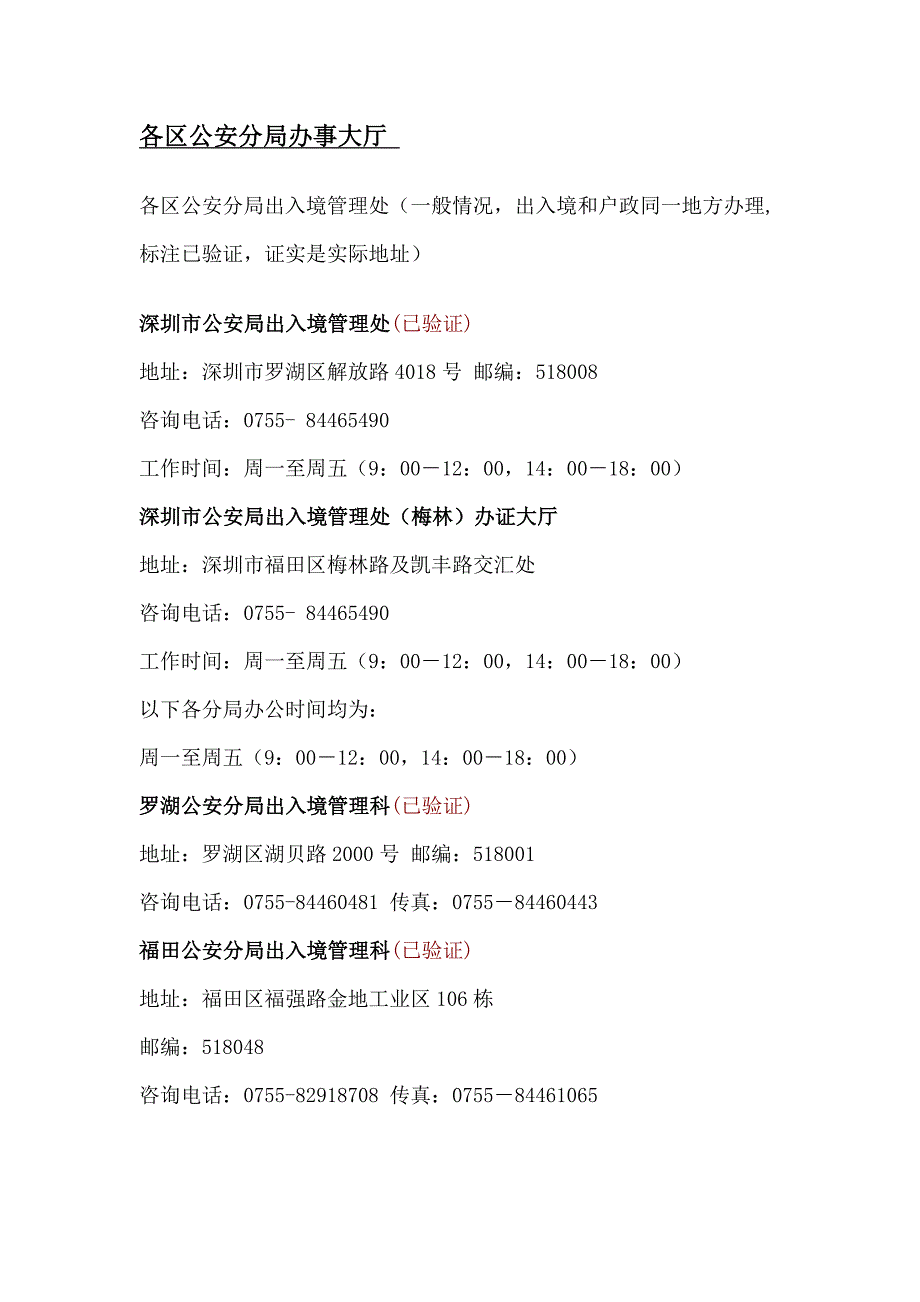 各区公安分局办事大厅

各区公安分局出入境管理处（一般情况，出入境和户政同一地方办理，标注已验证，证实是实际地址）

深圳市公安局出入境管理处(已验证)

地址：深圳市罗湖区解放路 4018 号 邮编：518008

咨询电话：0755- 84465490

工作时间：周一至周五（9：00－12：00，14：00－18：00）

深圳市公安局出入境管理处（梅林）办证大厅

地址：深圳市福田区梅林路及凯丰路交汇处

咨询电话：0755- 84465490

工作时间：周一至周五（9：00－12：00，14：00－18：00）

以下各分局办公时间均为：

周一至周五（9：00－12：00，14：00－18：00）

罗湖公安分局出入境管理科(已验证)

地址：罗湖区湖贝路 2000 号 邮编：518001

咨询电话：0755-84460481 传真：0755－84460443

福田公安分局出入境管理科(已验证)

地址：福田区福强路金地工业区 106 栋

邮编：518048

咨询电话：0755-82918708 传真：0755－84461065